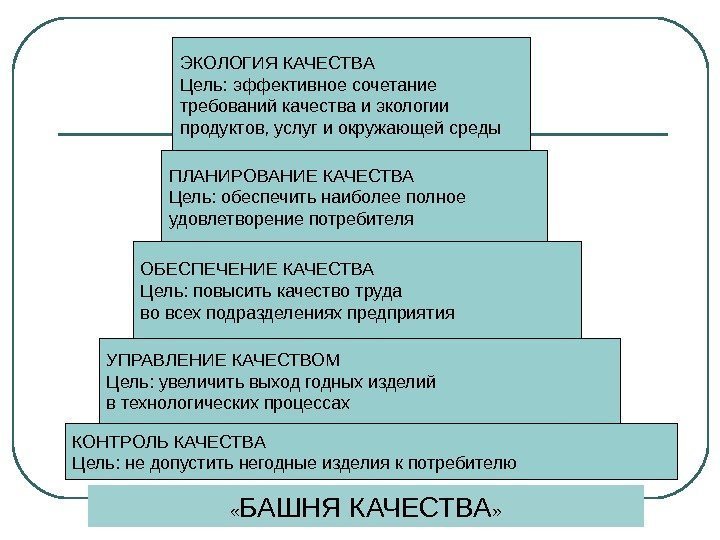 ЭКОЛОГИЯ КАЧЕСТВА
Цель: эффективное сочетание требований качества и экологии продуктов, услуг и окружающей среды

ПЛАНИРОВАНИЕ КАЧЕСТВА
Цель: обеспечить наиболее полное удовлетворение потребителя

ОБЕСПЕЧЕНИЕ КАЧЕСТВА
Цель: повысить качество труда во всех подразделениях предприятия

УПРАВЛЕНИЕ КАЧЕСТВОМ
Цель: увеличить выход годных изделий в технологических процессах

КОНТРОЛЬ КАЧЕСТВА
Цель: не допустить негодные изделия к потребителю

«БАШНЯ КАЧЕСТВА»